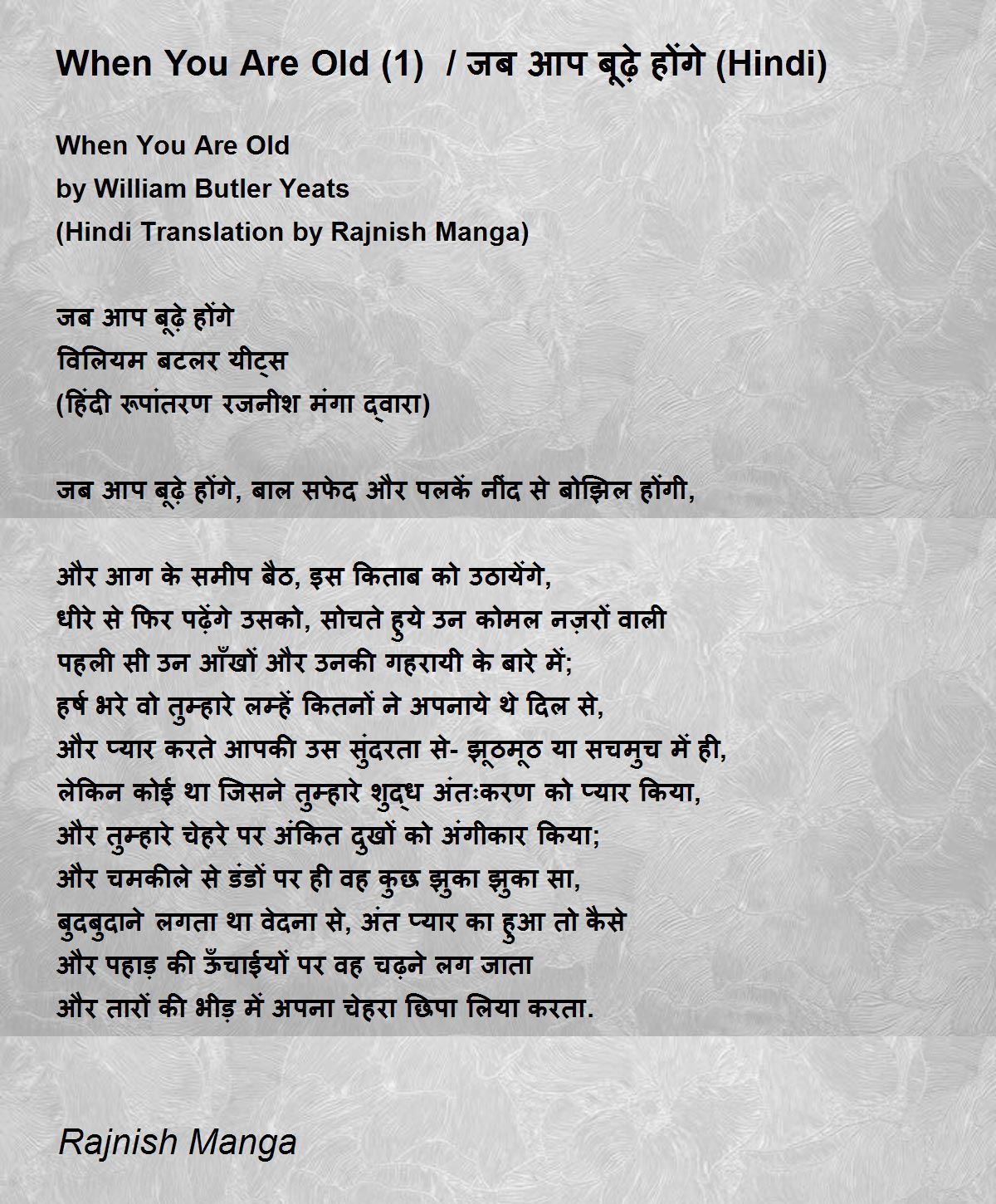 When You Are Old (1)  / जब आप बूढ़े होंगे (Hindi)

When You Are Old
by William Butler Yeats
(Hindi Translation by Rajnish Manga)

जब आप बूढ़े होंगे
विलियम बटलर यीट्स
(हिंदी रूपांतरण रजनीश मंगा द्वारा)

जब आप बूढ़े होंगे, बाल सफेद और पलकें नींद से बोझिल होंगी,

और आग के समीप बैठ, इस किताब को उठायेंगे,
धीरे से फिर पढ़ेंगे उसको, सोचते हुये उन कोमल नज़रों वाली
पहली सी उन आँखों और उनकी गहरायी के बारे में;
हर्ष भरे वो तुम्हारे लम्हें कितनों ने अपनाये थे दिल से,
और प्यार करते आपकी उस सुंदरता से- झूठमूठ या सचमुच में ही,
लेकिन कोई था जिसने तुम्हारे शुद्ध अंतःकरण को प्यार किया,
और तुम्हारे चेहरे पर अंकित दुखों को अंगीकार किया;
और चमकीले से डंडों पर ही वह कुछ झुका झुका सा,
बुदबुदाने लगता था वेदना से, अंत प्यार का हुआ तो कैसे
और पहाड़ की ऊँचाईयों पर वह चढ़ने लग जाता
और तारों की भीड़ में अपना चेहरा छिपा लिया करता.

Rajnish Manga